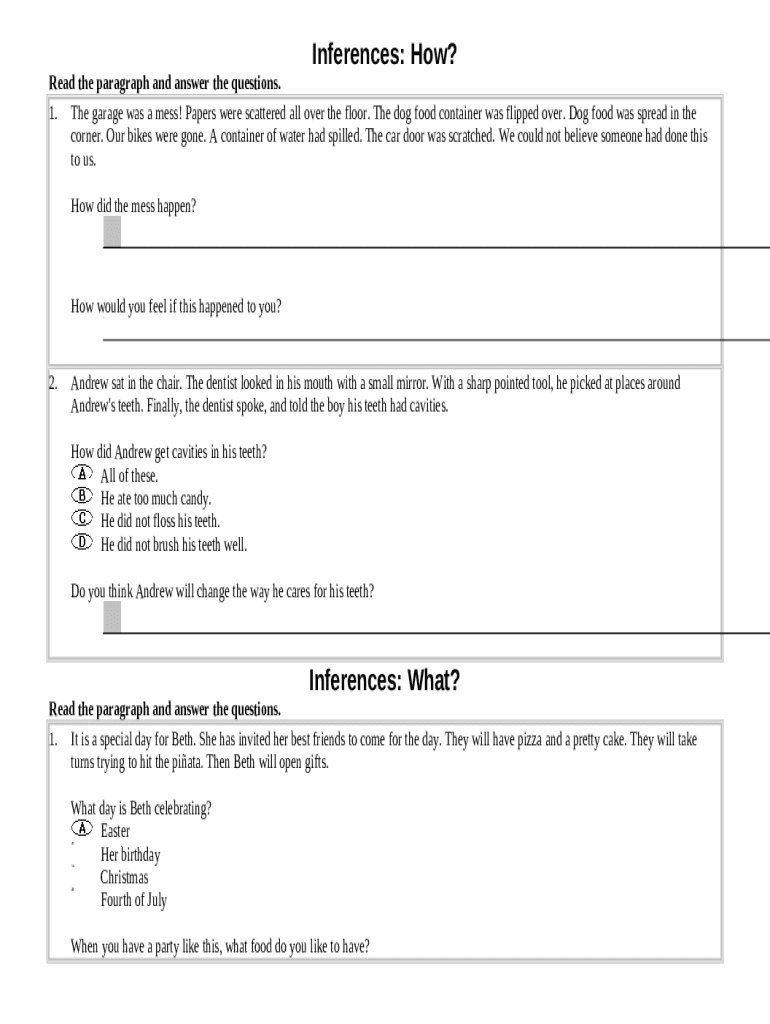 Inferences: How?

Read the paragraph and answer the questions.

1. The garage was a mess! Papers were scattered all over the floor. The dog food container was flipped over. Dog food was spread in the corner. Our bikes were gone. A container of water had spilled. The car door was scratched. We could not believe someone had done this to us.

How did the mess happen?

How would you feel if this happened to you?

2. Andrew sat in the chair. The dentist looked in his mouth with a small mirror. With a sharp pointed tool, he picked at places around Andrew's teeth. Finally, the dentist spoke, and told the boy his teeth had cavities.

How did Andrew get cavities in his teeth?
Ⓐ All of these.
Ⓑ He ate too much candy.
Ⓒ He did not floss his teeth.
Ⓓ He did not brush his teeth well.

Do you think Andrew will change the way he cares for his teeth?

Inferences: What?

Read the paragraph and answer the questions.

1. It is a special day for Beth. She has invited her best friends to come for the day. They will have pizza and a pretty cake. They will take turns trying to hit the piñata. Then Beth will open gifts.

What day is Beth celebrating?
Ⓐ Easter
Her birthday
Christmas
Fourth of July

When you have a party like this, what food do you like to have?